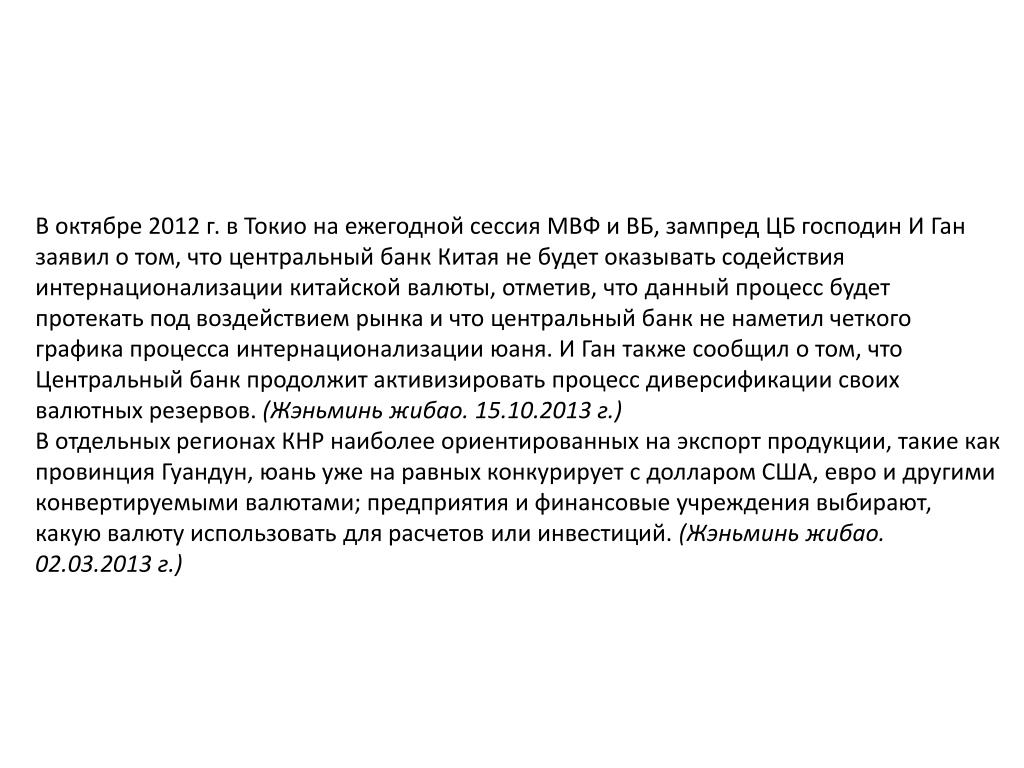 В октябре 2012 г. в Токио на ежегодной сессия МВФ и ВБ, зампред ЦБ господин И Ган заявил о том, что центральный банк Китая не будет оказывать содействия интернационализации китайской валюты, отметив, что данный процесс будет протекать под воздействием рынка и что центральный банк не наметил четкого графика процесса интернационализации юаня. И Ган также сообщил о том, что Центральный банк продолжит активизировать процесс диверсификации своих валютных резервов. (Жэньминь жибао. 15.10.2013 г.)
В отдельных регионах КНР наиболее ориентированных на экспорт продукции, такие как провинция Гуандун, юань уже на равных конкурирует с долларом США, евро и другими конвертируемыми валютами; предприятия и финансовые учреждения выбирают, какую валюту использовать для расчетов или инвестиций. (Жэньминь жибао. 02.03.2013 г.)